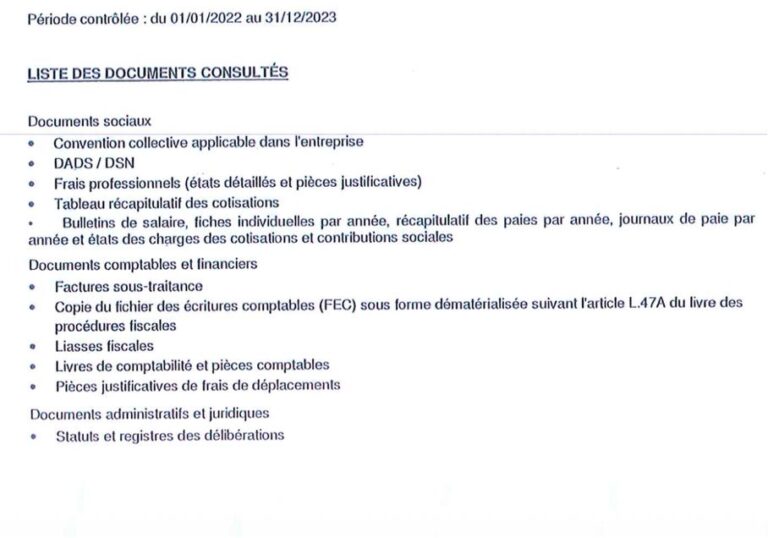 Période contrôlée : du 01/01/2022 au 31/12/2023

LISTE DES DOCUMENTS CONSULTÉS

Documents sociaux
• Convention collective applicable dans l'entreprise
• DADS / DSN
• Frais professionnels (états détaillés et pièces justificatives)
• Tableau récapitulatif des cotisations
• Bulletins de salaire, fiches individuelles par année, récapitulatif des paies par année, journaux de paie par année et états des charges des cotisations et contributions sociales

Documents comptables et financiers
• Factures sous-traitance
• Copie du fichier des écritures comptables (FEC) sous forme dématérialisée suivant l'article L.47A du livre des procédures fiscales
• Liasses fiscales
• Livres de comptabilité et pièces comptables
• Pièces justificatives de frais de déplacements

Documents administratifs et juridiques
• Statuts et registres des délibérations